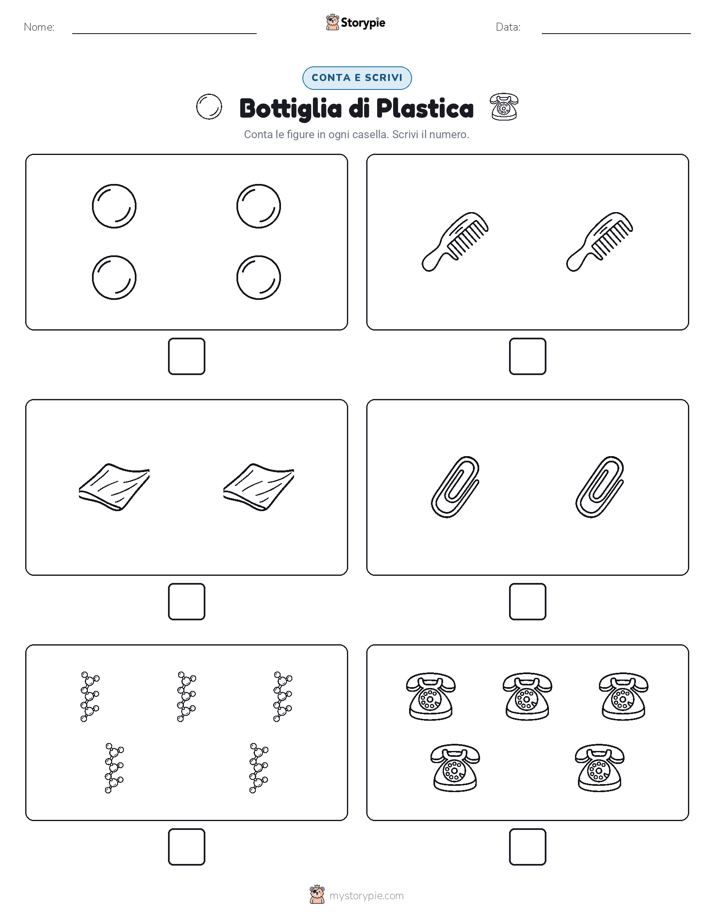 Nome: Storypie Data:

CONTA E SCRIVI

Bottiglia di Plastica

Conta le figure in ogni casella. Scrivi il numero.

mystorypie.com